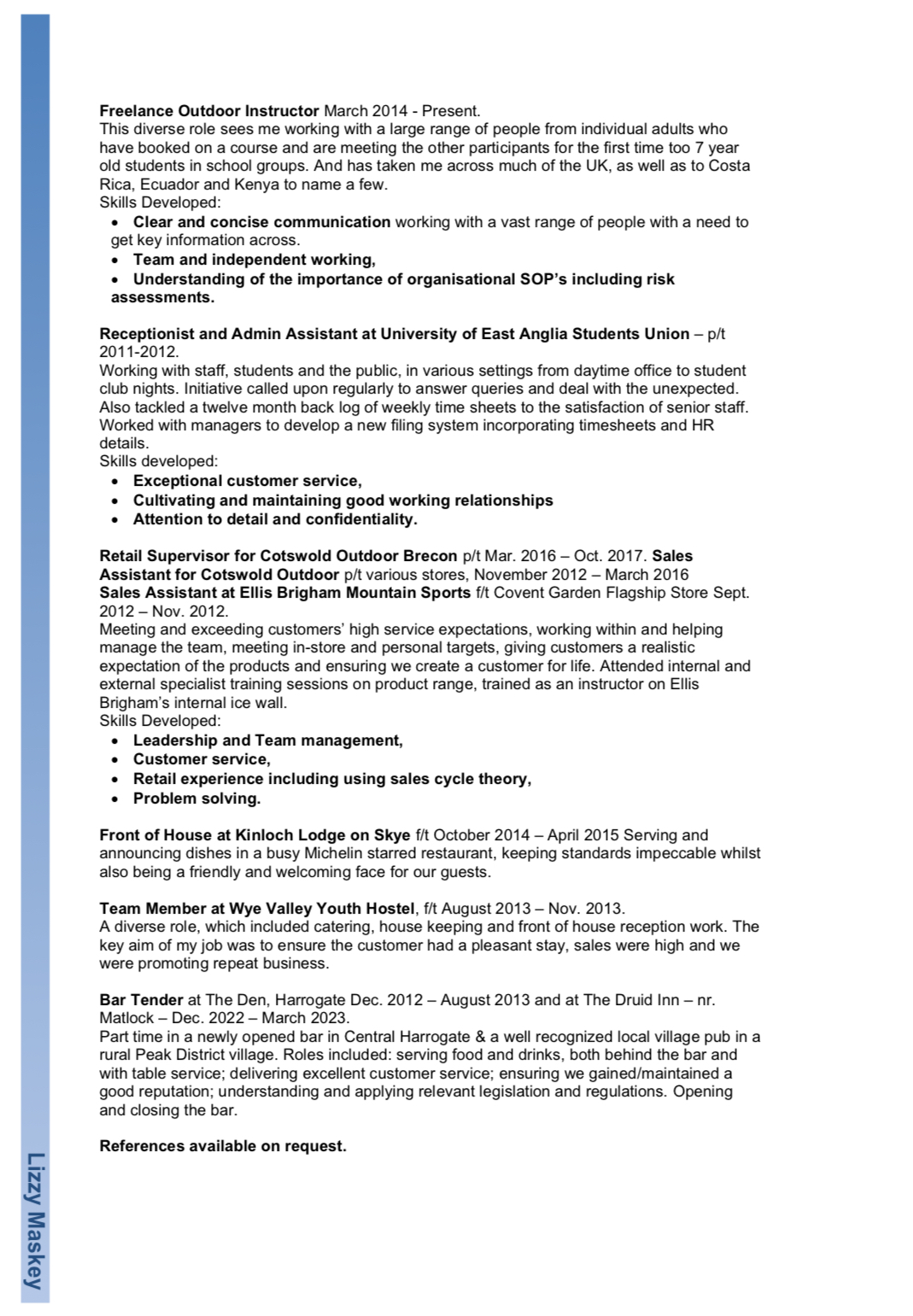 Freelance Outdoor Instructor March 2014 - Present.
This diverse role sees me working with a large range of people from individual adults who have booked on a course and are meeting the other participants for the first time too 7 year old students in school groups. And has taken me across much of the UK, as well as to Costa Rica, Ecuador and Kenya to name a few.
Skills Developed:
• Clear and concise communication working with a vast range of people with a need to get key information across.
• Team and independent working,
• Understanding of the importance of organisational SOP's including risk assessments.

Receptionist and Admin Assistant at University of East Anglia Students Union – p/t 2011-2012.
Working with staff, students and the public, in various settings from daytime office to student club nights. Initiative called upon regularly to answer queries and deal with the unexpected. Also tackled a twelve month back log of weekly time sheets to the satisfaction of senior staff. Worked with managers to develop a new filing system incorporating timesheets and HR details.
Skills developed:
• Exceptional customer service,
• Cultivating and maintaining good working relationships
• Attention to detail and confidentiality.

Retail Supervisor for Cotswold Outdoor Brecon p/t Mar. 2016 – Oct. 2017. Sales Assistant for Cotswold Outdoor p/t various stores, November 2012 – March 2016
Sales Assistant at Ellis Brigham Mountain Sports f/t Covent Garden Flagship Store Sept. 2012 – Nov. 2012.
Meeting and exceeding customers' high service expectations, working within and helping manage the team, meeting in-store and personal targets, giving customers a realistic expectation of the products and ensuring we create a customer for life. Attended internal and external specialist training sessions on product range, trained as an instructor on Ellis Brigham's internal ice wall.
Skills Developed:
• Leadership and Team management,
• Customer service,
• Retail experience including using sales cycle theory,
• Problem solving.

Front of House at Kinloch Lodge on Skye f/t October 2014 – April 2015 Serving and announcing dishes in a busy Michelin starred restaurant, keeping standards impeccable whilst also being a friendly and welcoming face for our guests.

Team Member at Wye Valley Youth Hostel, f/t August 2013 – Nov. 2013.
A diverse role, which included catering, house keeping and front of house reception work. The key aim of my job was to ensure the customer had a pleasant stay, sales were high and we were promoting repeat business.

Bar Tender at The Den, Harrogate Dec. 2012 – August 2013 and at The Druid Inn – nr. Matlock – Dec. 2022 – March 2023.
Part time in a newly opened bar in Central Harrogate & a well recognized local village pub in a rural Peak District village. Roles included: serving food and drinks, both behind the bar and with table service; delivering excellent customer service; ensuring we gained/maintained a good reputation; understanding and applying relevant legislation and regulations. Opening and closing the bar.

References available on request.

Lizzy Maskey